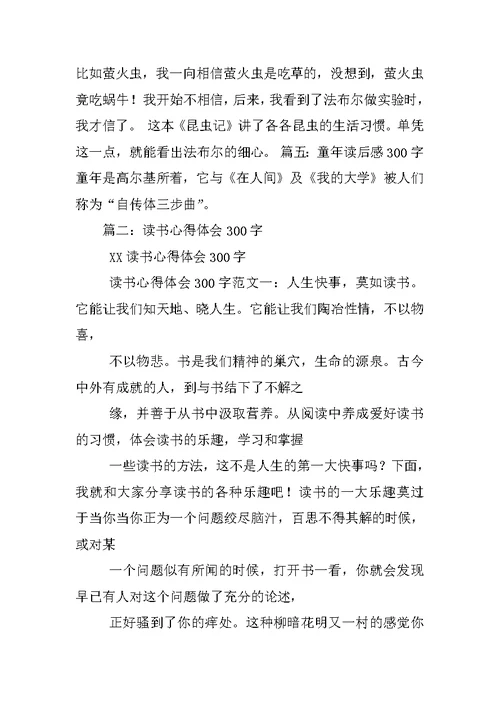 比如萤火虫，我一向相信萤火虫是吃草的，没想到，萤火虫竟吃蜗牛！我开始不相信，后来，我看到了法布尔做实验时，我才信了。 这本《昆虫记》讲了各各昆虫的生活习惯。单凭这一点，就能看出法布尔的细心。 篇五：童年读后感300字 童年是高尔基所着，它与《在人间》及《我的大学》被人们称为“自传体三步曲”。

篇二：读书心得体会300字

XX读书心得体会300字

读书心得体会300字范文一：人生快事，莫如读书。它能让我们知天地、晓人生。它能让我们陶冶性情，不以物喜，

不以物悲。书是我们精神的巢穴，生命的源泉。古今中外有成就的人，到与书结下了不解之

缘，并善于从书中汲取营养。从阅读中养成爱好读书的习惯，体会读书的乐趣，学习和掌握

一些读书的方法，这不是人生的第一大快事吗？下面，我就和大家分享读书的各种乐趣吧！读书的一大乐趣莫过于当你当你正为一个问题绞尽脑汁，百思不得其解的时候，或对某

一个问题似有所闻的时候，打开书一看，你就会发现早已有人对这个问题做了充分的论述，

正好骚到了你的痒处。这种柳暗花明又一村的感觉你